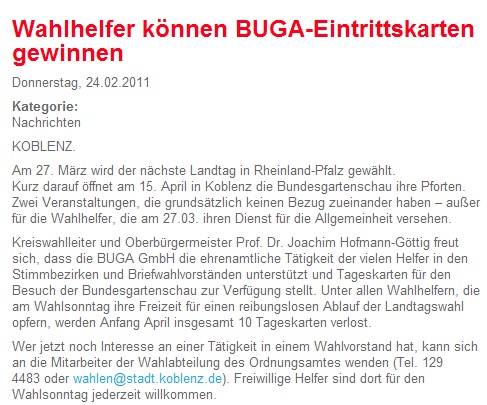 Wahlhelfer können BUGA-Eintrittskarten gewinnen

Donnerstag, 24.02.2011

Kategorie:
Nachrichten

KOBLENZ.

Am 27. März wird der nächste Landtag in Rheinland-Pfalz gewählt.
Kurz darauf öffnet am 15. April in Koblenz die Bundesgartenschau ihre Pforten. Zwei Veranstaltungen, die grundsätzlich keinen Bezug zueinander haben – außer für die Wahlhelfer, die am 27.03. ihren Dienst für die Allgemeinheit versehen.

Kreiswahlleiter und Oberbürgermeister Prof. Dr. Joachim Hofmann-Göttig freut sich, dass die BUGA GmbH die ehrenamtliche Tätigkeit der vielen Helfer in den Stimmbezirken und Briefwahlvorständen unterstützt und Tageskarten für den Besuch der Bundesgartenschau zur Verfügung stellt. Unter allen Wahlhelfern, die am Wahlsonntag ihre Freizeit für einen reibungslosen Ablauf der Landtagswahl opfern, werden Anfang April insgesamt 10 Tageskarten verlost.

Wer jetzt noch Interesse an einer Tätigkeit in einem Wahlvorstand hat, kann sich an die Mitarbeiter der Wahlabteilung des Ordnungsamtes wenden (Tel. 129 4483 oder wahlen@stadt.koblenz.de). Freiwillige Helfer sind dort für den Wahlsonntag jederzeit willkommen.